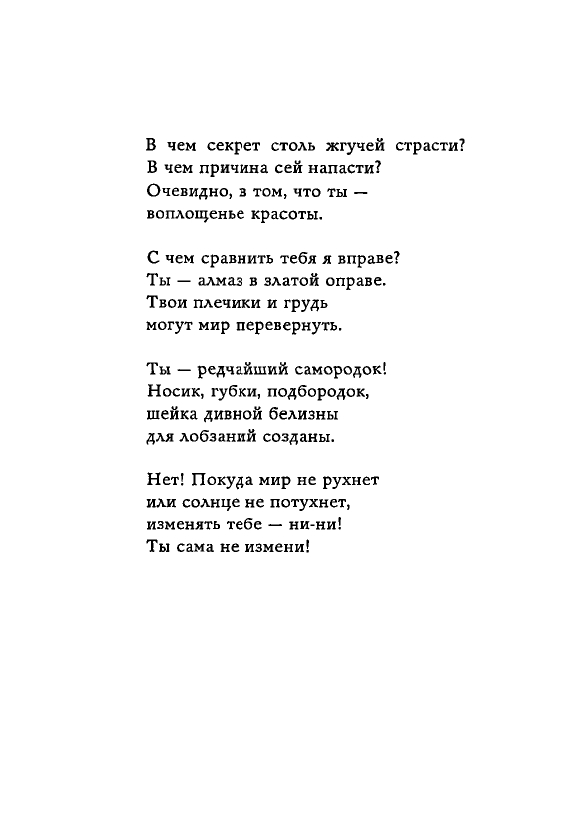 В чем секрет столь жгучей страсти?
В чем причина сей напасти?
Очевидно, в том, что ты —
воплощенье красоты.

С чем сравнить тебя я вправе?
Ты — алмаз в златой оправе.
Твои плечики и грудь
могут мир перевернуть.

Ты — редчайший самородок!
Носик, губки, подбородок,
шейка дивной белизны
для лобзаний созданы.

Нет! Покуда мир не рухнет
или солнце не потухнет,
изменять тебе — ни-ни!
Ты сама не измени!